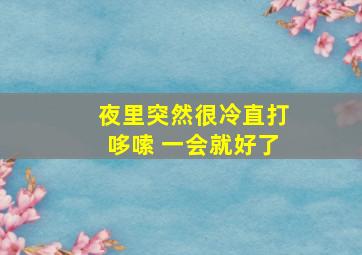 夜里突然很冷直打哆嗦 一会就好了